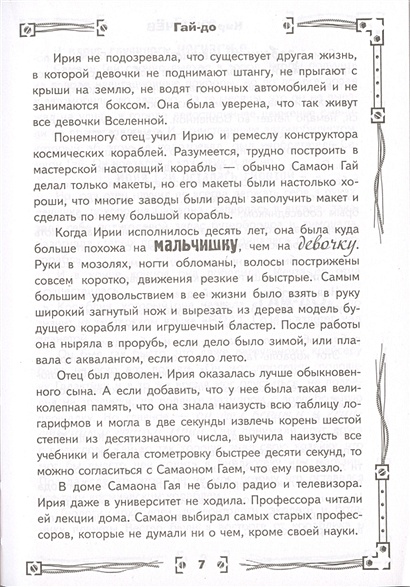 Гай-до

Ирия не подозревала, что существует другая жизнь, в которой девочки не поднимают штангу, не прыгают с крыши на землю, не водят гоночных автомобилей и не занимаются боксом. Она была уверена, что так живут все девочки Вселенной.

Понемногу отец учил Ирию и ремеслу конструктора космических кораблей. Разумеется, трудно построить в мастерской настоящий корабль — обычно Самаон Гай делал только макеты, но его макеты были настолько хороши, что многие заводы были рады заполучить макет и сделать по нему большой корабль.

Когда Ирии исполнилось десять лет, она была куда больше похожа на мальчишку, чем на девочку. Руки в мозолях, ногти обломаны, волосы пострижены совсем коротко, движения резкие и быстрые. Самым большим удовольствием в ее жизни было взять в руку широкий загнутый нож и вырезать из дерева модель будущего корабля или игрушечный бластер. После работы она ныряла в прорубь, если дело было зимой, или плавала с аквалангом, если стояло лето.

Отец был доволен. Ирия оказалась лучше обыкновенного сына. А если добавить, что у нее была такая великолепная память, что она знала наизусть всю таблицу логарифмов и могла в две секунды извлечь корень шестой степени из десятизначного числа, выучила наизусть все учебники и бегала стометровку быстрее десяти секунд, то можно согласиться с Самаоном Гаем, что ему повезло.

В доме Самаона Гая не было радио и телевизора. Ирия даже в университет не ходила. Профессора читали ей лекции дома. Самаон выбирал самых старых профессоров, которые не думали ни о чем, кроме своей науки.

7